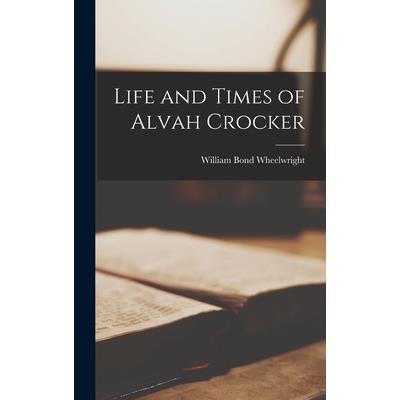 Life and Times of Alvah Crocker

William Bond Wheelwright